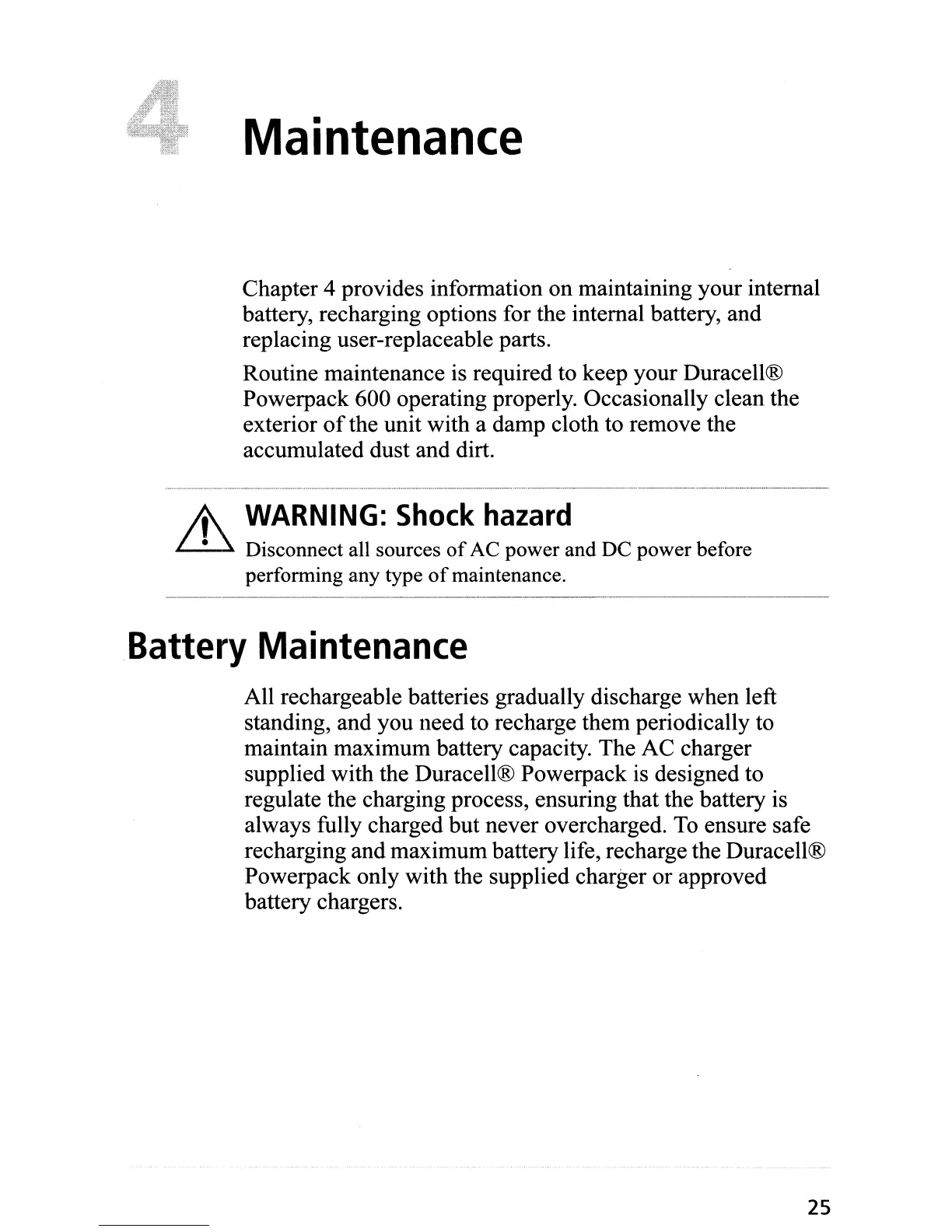 4 Maintenance

Chapter 4 provides information on maintaining your internal battery, recharging options for the internal battery, and replacing user-replaceable parts.

Routine maintenance is required to keep your Duracell® Powerpack 600 operating properly. Occasionally clean the exterior of the unit with a damp cloth to remove the accumulated dust and dirt.

WARNING: Shock hazard
Disconnect all sources of AC power and DC power before performing any type of maintenance.

Battery Maintenance

All rechargeable batteries gradually discharge when left standing, and you need to recharge them periodically to maintain maximum battery capacity. The AC charger supplied with the Duracell® Powerpack is designed to regulate the charging process, ensuring that the battery is always fully charged but never overcharged. To ensure safe recharging and maximum battery life, recharge the Duracell® Powerpack only with the supplied charger or approved battery chargers.

25